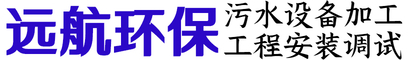 远航环保

污水设备加工
工程安装调试